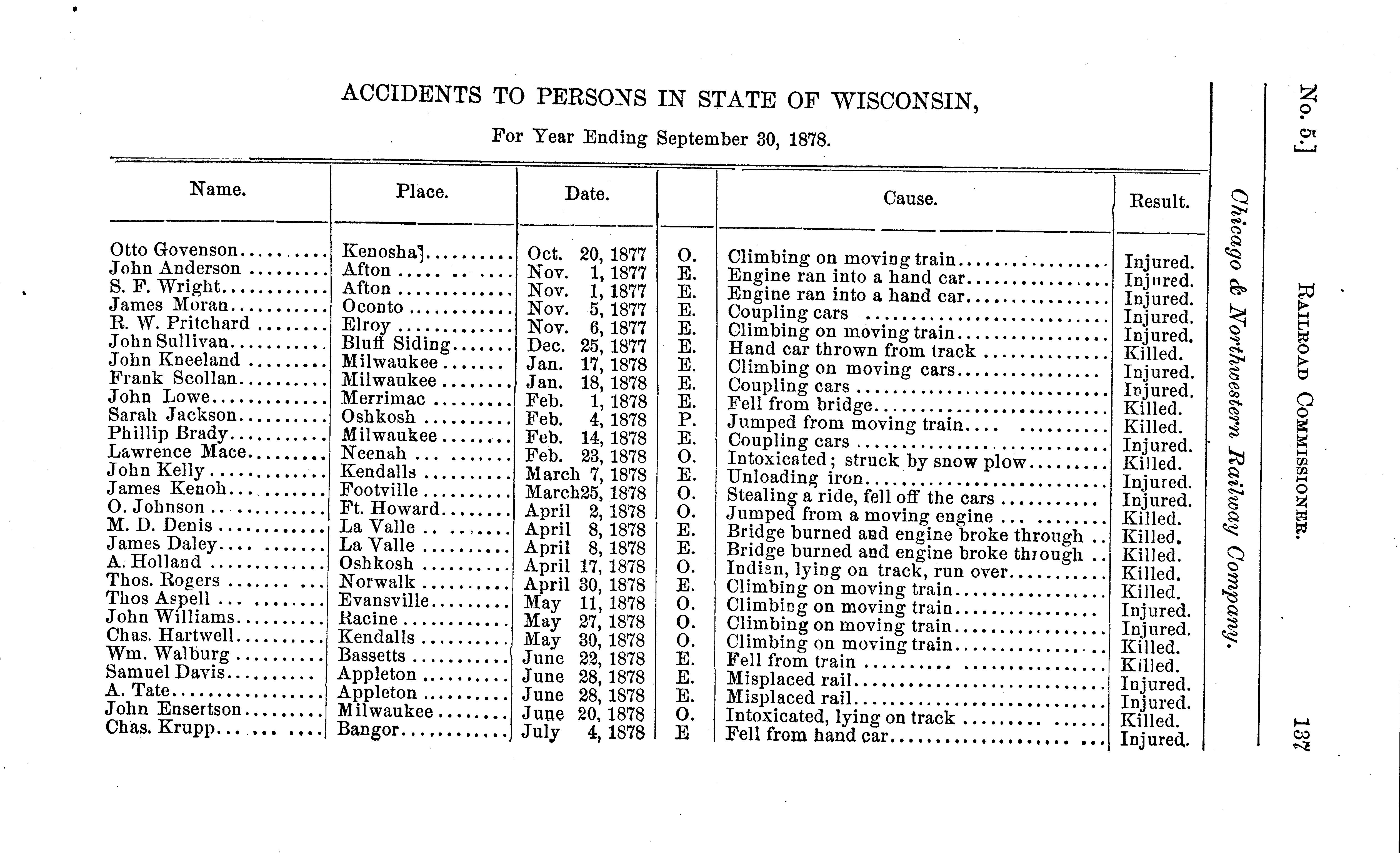 No. 5.] RAILROAD COMMISSIONER. 137

Chicago & Northwestern Railway Company.

ACCIDENTS TO PERSONS IN STATE OF WISCONSIN,

For Year Ending September 30, 1878.

| Name. | Place. | Date. | | Cause. | Result. |
|---|---|---|---|---|---|
| Otto Govenson | Kenosha | Oct. 20, 1877 | O. | Climbing on moving train | Injured. |
| John Anderson | Afton | Nov. 1, 1877 | E. | Engine ran into a hand car | Injured. |
| S. F. Wright | Afton | Nov. 1, 1877 | E. | Engine ran into a hand car | Injured. |
| James Moran | Oconto | Nov. 5, 1877 | E. | Coupling cars | Injured. |
| R. W. Pritchard | Elroy | Nov. 6, 1877 | E. | Climbing on moving train | Injured. |
| John Sullivan | Bluff Siding | Dec. 25, 1877 | E. | Hand car thrown from track | Killed. |
| John Kneeland | Milwaukee | Jan. 17, 1878 | E. | Climbing on moving cars | Injured. |
| Frank Scollan | Milwaukee | Jan. 18, 1878 | E. | Coupling cars | Injured. |
| John Lowe | Merrimac | Feb. 1, 1878 | E. | Fell from bridge | Killed. |
| Sarah Jackson | Oshkosh | Feb. 4, 1878 | P. | Jumped from moving train | Killed. |
| Phillip Brady | Milwaukee | Feb. 14, 1878 | E. | Coupling cars | Injured. |
| Lawrence Mace | Neenah | Feb. 23, 1878 | O. | Intoxicated; struck by snow plow | Killed. |
| John Kelly | Kendalls | March 7, 1878 | E. | Unloading iron | Injured. |
| James Kenoh | Footville | March 25, 1878 | O. | Stealing a ride, fell off the cars | Injured. |
| O. Johnson | Ft. Howard | April 2, 1878 | O. | Jumped from a moving engine | Killed. |
| M. D. Denis | La Valle | April 8, 1878 | E. | Bridge burned and engine broke through | Killed. |
| James Daley | La Valle | April 8, 1878 | E. | Bridge burned and engine broke through | Killed. |
| A. Holland | Oshkosh | April 17, 1878 | O. | Indian, lying on track, run over | Killed. |
| Thos. Rogers | Norwalk | April 30, 1878 | E. | Climbing on moving train | Killed. |
| Thos Aspell | Evansville | May 11, 1878 | O. | Climbing on moving train | Injured. |
| John Williams | Racine | May 27, 1878 | O. | Climbing on moving train | Injured. |
| Chas. Hartwell | Kendalls | May 30, 1878 | O. | Climbing on moving train | Killed. |
| Wm. Walburg | Bassetts | June 22, 1878 | E. | Fell from train | Killed. |
| Samuel Davis | Appleton | June 28, 1878 | E. | Misplaced rail | Injured. |
| A. Tate | Appleton | June 28, 1878 | E. | Misplaced rail | Injured. |
| John Ensertson | Milwaukee | June 20, 1878 | O. | Intoxicated, lying on track | Killed. |
| Chas. Krupp | Bangor | July 4, 1878 | E | Fell from hand car | Injured. |